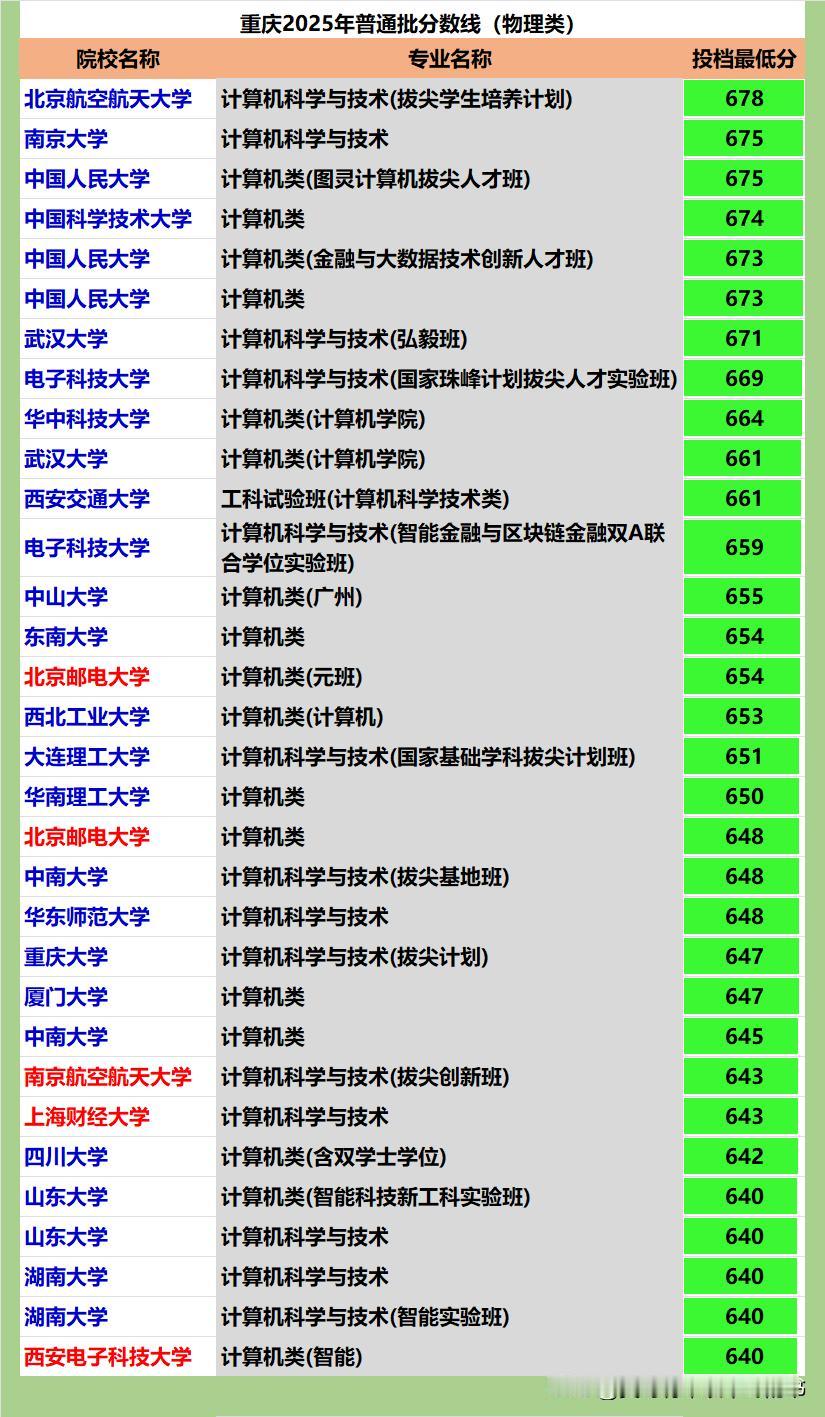 重庆2025年普通批分数线（物理类）

| 院校名称 | 专业名称 | 投档最低分 |
|---|---|---|
| 北京航空航天大学 | 计算机科学与技术(拔尖学生培养计划) | 678 |
| 南京大学 | 计算机科学与技术 | 675 |
| 中国人民大学 | 计算机类(图灵计算机拔尖人才班) | 675 |
| 中国科学技术大学 | 计算机类 | 674 |
| 中国人民大学 | 计算机类(金融与大数据技术创新人才班) | 673 |
| 中国人民大学 | 计算机类 | 673 |
| 武汉大学 | 计算机科学与技术(弘毅班) | 671 |
| 电子科技大学 | 计算机科学与技术(国家珠峰计划拔尖人才实验班) | 669 |
| 华中科技大学 | 计算机类(计算机学院) | 664 |
| 武汉大学 | 计算机类(计算机学院) | 661 |
| 西安交通大学 | 工科试验班(计算机科学技术类) | 661 |
| 电子科技大学 | 计算机科学与技术(智能金融与区块链金融双A联合学位实验班) | 659 |
| 中山大学 | 计算机类(广州) | 655 |
| 东南大学 | 计算机类 | 654 |
| 北京邮电大学 | 计算机类(元班) | 654 |
| 西北工业大学 | 计算机类(计算机) | 653 |
| 大连理工大学 | 计算机科学与技术(国家基础学科拔尖计划班) | 651 |
| 华南理工大学 | 计算机类 | 650 |
| 北京邮电大学 | 计算机类 | 648 |
| 中南大学 | 计算机科学与技术(拔尖基地班) | 648 |
| 华东师范大学 | 计算机科学与技术 | 648 |
| 重庆大学 | 计算机科学与技术(拔尖计划) | 647 |
| 厦门大学 | 计算机类 | 647 |
| 中南大学 | 计算机类 | 645 |
| 南京航空航天大学 | 计算机科学与技术(拔尖创新班) | 643 |
| 上海财经大学 | 计算机科学与技术 | 643 |
| 四川大学 | 计算机类(含双学士学位) | 642 |
| 山东大学 | 计算机类(智能科技新工科实验班) | 640 |
| 山东大学 | 计算机科学与技术 | 640 |
| 湖南大学 | 计算机科学与技术 | 640 |
| 湖南大学 | 计算机科学与技术(智能实验班) | 640 |
| 西安电子科技大学 | 计算机类(智能) | 640 |